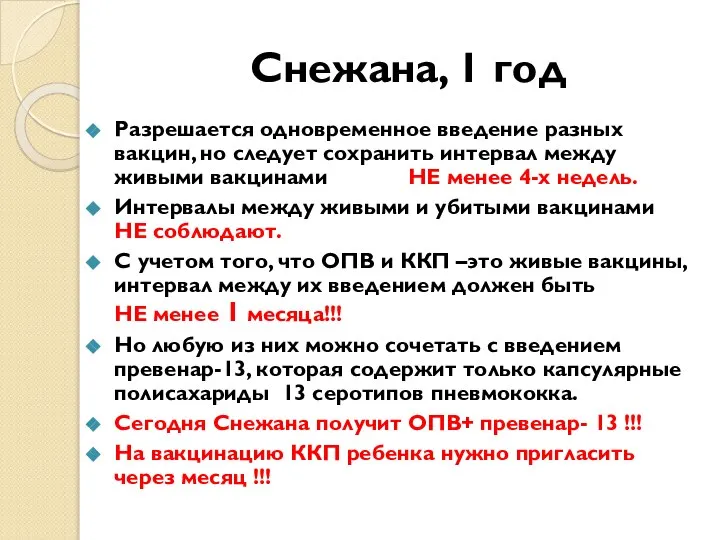 Снежана, 1 год

Разрешается одновременное введение разных вакцин, но следует сохранить интервал между живыми вакцинами НЕ менее 4-х недель.

Интервалы между живыми и убитыми вакцинами НЕ соблюдают.

С учетом того, что ОПВ и ККП –это живые вакцины, интервал между их введением должен быть НЕ менее 1 месяца!!!

Но любую из них можно сочетать с введением превенар-13, которая содержит только капсулярные полисахариды 13 серотипов пневмококка.

Сегодня Снежана получит ОПВ+ превенар- 13 !!!

На вакцинацию ККП ребенка нужно пригласить через месяц !!!